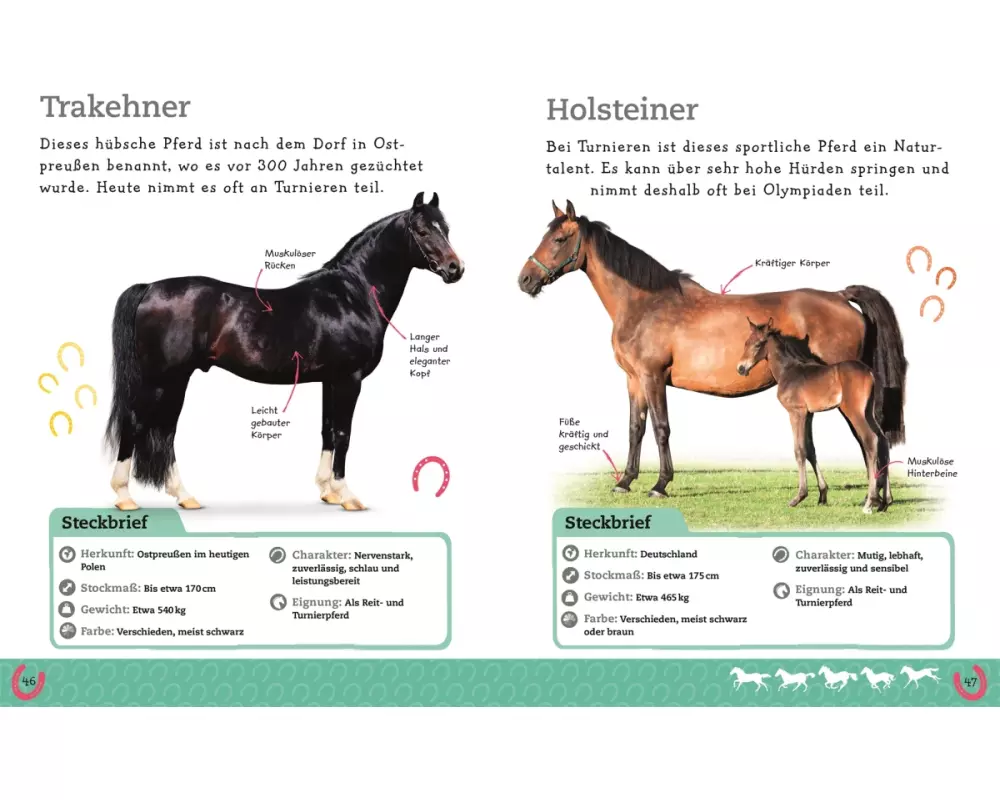 Trakehner

Dieses hübsche Pferd ist nach dem Dorf in Ostpreußen benannt, wo es vor 300 Jahren gezüchtet wurde. Heute nimmt es oft an Turnieren teil.

Muskulöser Rücken

Langer Hals und eleganter Kopf

Leicht gebauter Körper

Steckbrief

Herkunft: Ostpreußen im heutigen Polen

Stockmaß: Bis etwa 170 cm

Gewicht: Etwa 540 kg

Farbe: Verschieden, meist schwarz

Charakter: Nervenstark, zuverlässig, schlau und leistungsbereit

Eignung: Als Reit- und Turnierpferd

46

Holsteiner

Bei Turnieren ist dieses sportliche Pferd ein Naturtalent. Es kann über sehr hohe Hürden springen und nimmt deshalb oft bei Olympiaden teil.

Kräftiger Körper

Füße kräftig und geschickt

Muskulöse Hinterbeine

Steckbrief

Herkunft: Deutschland

Stockmaß: Bis etwa 175 cm

Gewicht: Etwa 465 kg

Farbe: Verschieden, meist schwarz oder braun

Charakter: Mutig, lebhaft, zuverlässig und sensibel

Eignung: Als Reit- und Turnierpferd

47